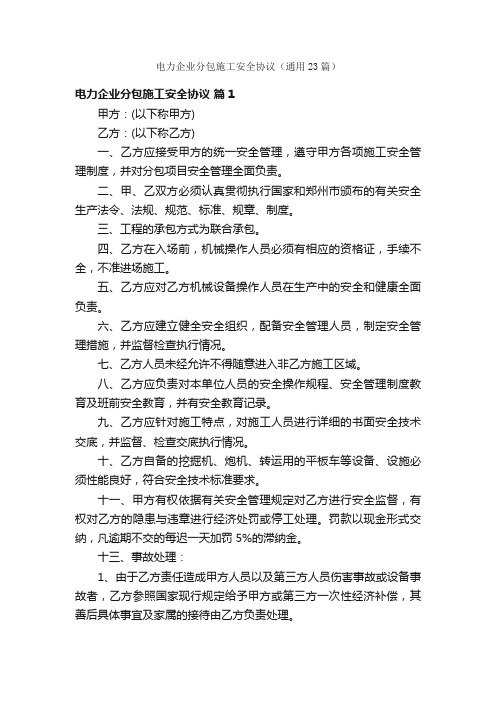 电力企业分包施工安全协议（通用23篇）

电力企业分包施工安全协议 篇1

甲方：(以下称甲方)

乙方：(以下称乙方)

一、乙方应接受甲方的统一安全管理，遵守甲方各项施工安全管理制度，并对分包项目安全管理全面负责。

二、甲、乙双方必须认真贯彻执行国家和郑州市颁布的有关安全生产法令、法规、规范、标准、规章、制度。

三、工程的承包方式为联合承包。

四、乙方在入场前，机械操作人员必须有相应的资格证，手续不全，不准进场施工。

五、乙方应对乙方机械设备操作人员在生产中的安全和健康全面负责。

六、乙方应建立健全安全组织，配备安全管理人员，制定安全管理措施，并监督检查执行情况。

七、乙方人员未经允许不得随意进入非乙方施工区域。

八、乙方应负责对本单位人员的安全操作规程、安全管理制度教育及班前安全教育，并有安全教育记录。

九、乙方应针对施工特点，对施工人员进行详细的书面安全技术交底，并监督、检查交底执行情况。

十、乙方自备的挖掘机、炮机、转运用的平板车等设备、设施必须性能良好，符合安全技术标准要求。

十一、甲方有权依据有关安全管理规定对乙方进行安全监督，有权对乙方的隐患与违章进行经济处罚或停工处理。罚款以现金形式交纳，凡逾期不交的每迟一天加罚 5%的滞纳金。

十三、事故处理：

1、由于乙方责任造成甲方人员以及第三方人员伤害事故或设备事故者，乙方参照国家现行规定给予甲方或第三方一次性经济补偿，其善后具体事宜及家属的接待由乙方负责处理。